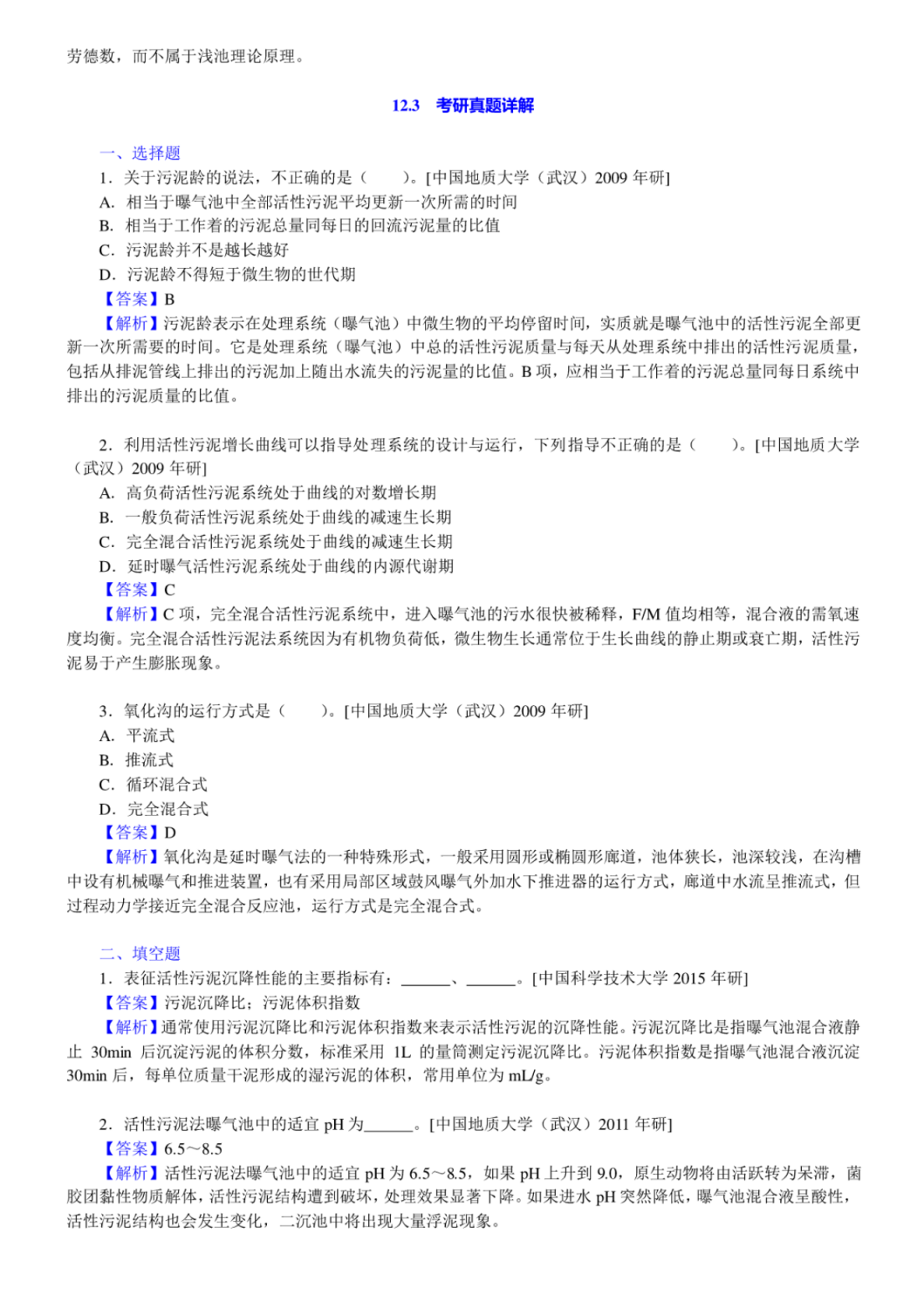 劳德数，而不属于浅池理论原理。

12.3　考研真题详解

一、选择题

1．关于污泥龄的说法，不正确的是（　　）。[中国地质大学（武汉）2009 年研]
A．相当于曝气池中全部活性污泥平均更新一次所需的时间
B．相当于工作着的污泥总量同每日的回流污泥量的比值
C．污泥龄并不是越长越好
D．污泥龄不得短于微生物的世代期
【答案】B
【解析】污泥龄表示在处理系统（曝气池）中微生物的平均停留时间，实质就是曝气池中的活性污泥全部更新一次所需要的时间。它是处理系统（曝气池）中总的活性污泥质量与每天从处理系统中排出的活性污泥质量，包括从排泥管线上排出的污泥加上随出水流失的污泥量的比值。B 项，应相当于工作着的污泥总量同每日系统中排出的污泥质量的比值。

2．利用活性污泥增长曲线可以指导处理系统的设计与运行，下列指导不正确的是（　　）。[中国地质大学（武汉）2009 年研]
A．高负荷活性污泥系统处于曲线的对数增长期
B．一般负荷活性污泥系统处于曲线的减速生长期
C．完全混合活性污泥系统处于曲线的减速生长期
D．延时曝气活性污泥系统处于曲线的内源代谢期
【答案】C
【解析】C 项，完全混合活性污泥系统中，进入曝气池的污水很快被稀释，F/M 值均相等，混合液的需氧速度均衡。完全混合活性污泥法系统因为有机物负荷低，微生物生长通常位于生长曲线的静止期或衰亡期，活性污泥易于产生膨胀现象。

3．氧化沟的运行方式是（　　）。[中国地质大学（武汉）2009 年研]
A．平流式
B．推流式
C．循环混合式
D．完全混合式
【答案】D
【解析】氧化沟是延时曝气法的一种特殊形式，一般采用圆形或椭圆形廊道，池体狭长，池深较浅，在沟槽中设有机械曝气和推进装置，也有采用局部区域鼓风曝气外加水下推进器的运行方式，廊道中水流呈推流式，但过程动力学接近完全混合反应池，运行方式是完全混合式。

二、填空题

1．表征活性污泥沉降性能的主要指标有：______、______。[中国科学技术大学 2015 年研]
【答案】污泥沉降比；污泥体积指数
【解析】通常使用污泥沉降比和污泥体积指数来表示活性污泥的沉降性能。污泥沉降比是指曝气池混合液静止 30min 后沉淀污泥的体积分数，标准采用 1L 的量筒测定污泥沉降比。污泥体积指数是指曝气池混合液沉淀 30min 后，每单位质量干泥形成的湿污泥的体积，常用单位为 mL/g。

2．活性污泥法曝气池中的适宜 pH 为______。[中国地质大学（武汉）2011 年研]
【答案】6.5～8.5
【解析】活性污泥法曝气池中的适宜 pH 为 6.5～8.5，如果 pH 上升到 9.0，原生动物将由活跃转为呆滞，菌胶团黏性物质解体，活性污泥结构遭到破坏，处理效果显著下降。如果进水 pH 突然降低，曝气池混合液呈酸性，活性污泥结构也会发生变化，二沉池中将出现大量浮泥现象。